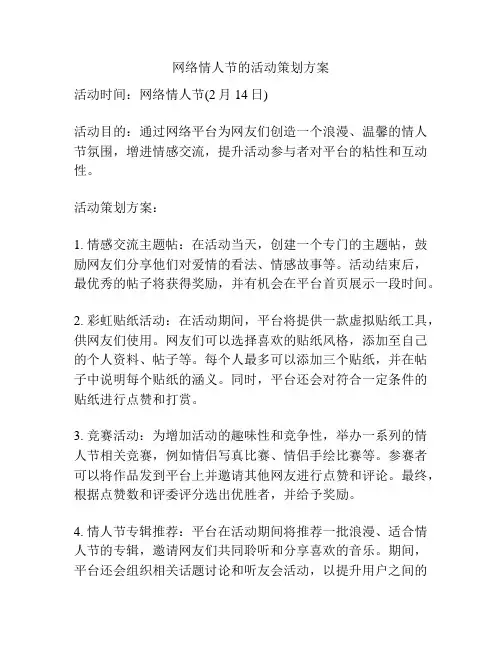 网络情人节的活动策划方案

活动时间：网络情人节(2 月 14 日)

活动目的：通过网络平台为网友们创造一个浪漫、温馨的情人节氛围，增进情感交流，提升活动参与者对平台的粘性和互动性。

活动策划方案：

1. 情感交流主题帖：在活动当天，创建一个专门的主题帖，鼓励网友们分享他们对爱情的看法、情感故事等。活动结束后，最优秀的帖子将获得奖励，并有机会在平台首页展示一段时间。

2. 彩虹贴纸活动：在活动期间，平台将提供一款虚拟贴纸工具，供网友们使用。网友们可以选择喜欢的贴纸风格，添加至自己的个人资料、帖子等。每个人最多可以添加三个贴纸，并在帖子中说明每个贴纸的涵义。同时，平台还会对符合一定条件的贴纸进行点赞和打赏。

3. 竞赛活动：为增加活动的趣味性和竞争性，举办一系列的情人节相关竞赛，例如情侣写真比赛、情侣手绘比赛等。参赛者可以将作品发到平台上并邀请其他网友进行点赞和评论。最终，根据点赞数和评委评分选出优胜者，并给予奖励。

4. 情人节专辑推荐：平台在活动期间将推荐一批浪漫、适合情人节的专辑，邀请网友们共同聆听和分享喜欢的音乐。期间，平台还会组织相关话题讨论和听友会活动，以提升用户之间的